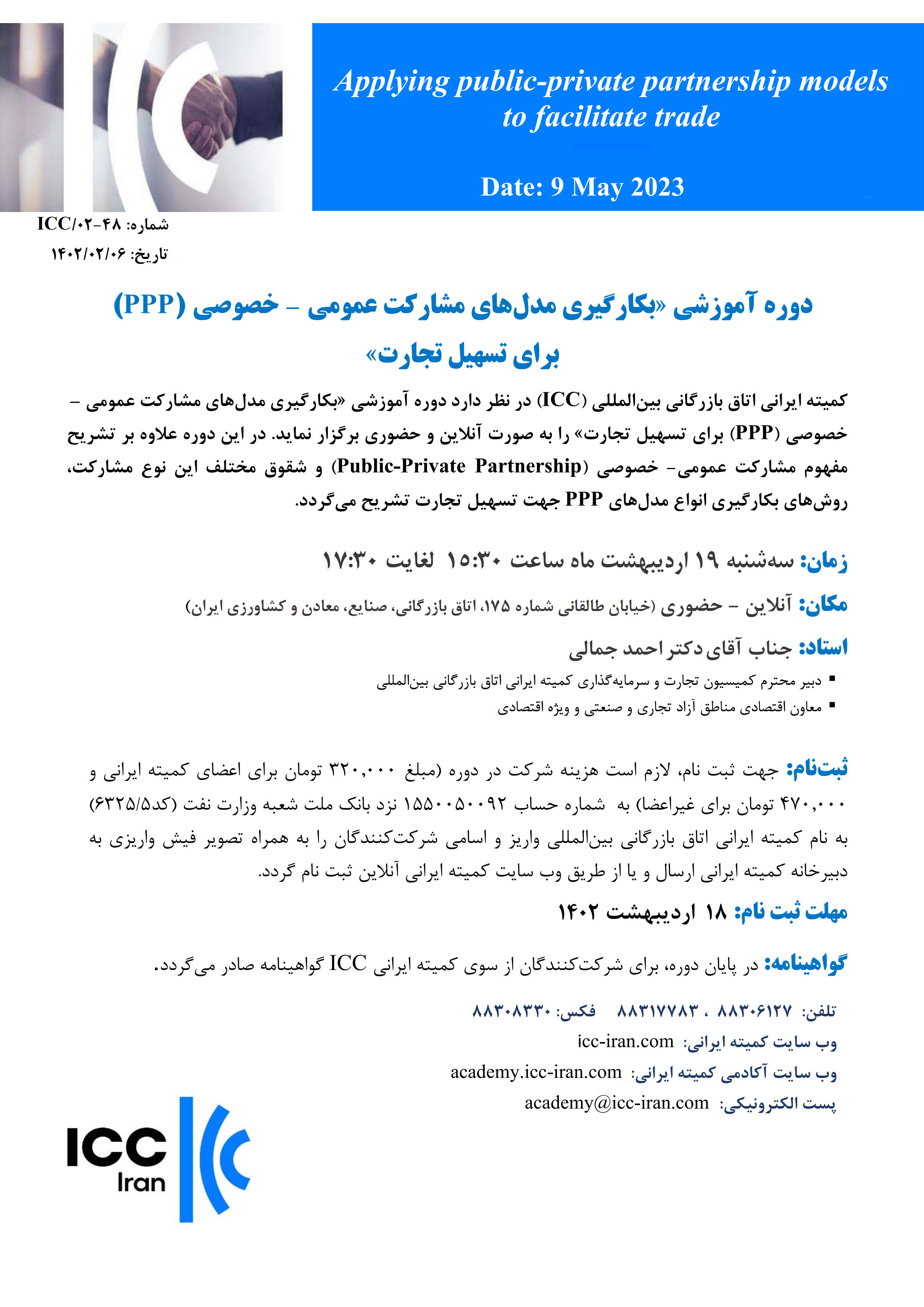 Applying public-private partnership models to facilitate trade

Date: 9 May 2023

شماره: ICC/۰۲-۴۸
تاریخ: ۱۴۰۲/۰۲/۰۶

دوره آموزشی «بکارگیری مدل‌های مشارکت عمومی – خصوصی (PPP) برای تسهیل تجارت»

کمیته ایرانی اتاق بازرگانی بین‌المللی (ICC) در نظر دارد دوره آموزشی «بکارگیری مدل‌های مشارکت عمومی – خصوصی (PPP) برای تسهیل تجارت» را به صورت آنلاین و حضوری برگزار نماید. در این دوره علاوه بر تشریح مفهوم مشارکت عمومی- خصوصی (Public-Private Partnership) و شقوق مختلف این نوع مشارکت، روش‌های بکارگیری انواع مدل‌های PPP جهت تسهیل تجارت تشریح می‌گردد.

زمان: سه‌شنبه ۱۹ اردیبهشت ماه ساعت ۱۵:۳۰ لغایت ۱۷:۳۰

مکان: آنلاین – حضوری (خیابان طالقانی شماره ۱۷۵، اتاق بازرگانی، صنایع، معادن و کشاورزی ایران)

استاد: جناب آقای دکتر احمد جمالی
▪ دبیر محترم کمیسیون تجارت و سرمایه‌گذاری کمیته ایرانی اتاق بازرگانی بین‌المللی
▪ معاون اقتصادی مناطق آزاد تجاری و صنعتی و ویژه اقتصادی

ثبت‌نام: جهت ثبت نام، لازم است هزینه شرکت در دوره (مبلغ ۳۲۰,۰۰۰ تومان برای اعضای کمیته ایرانی و ۴۷۰,۰۰۰ تومان برای غیراعضا) به شماره حساب ۱۵۵۰۰۵۰۰۹۲ نزد بانک ملت شعبه وزارت نفت (کد۶۳۲۵/۵) به نام کمیته ایرانی اتاق بازرگانی بین‌المللی واریز و اسامی شرکت‌کنندگان را به همراه تصویر فیش واریزی به دبیرخانه کمیته ایرانی ارسال و یا از طریق وب سایت کمیته ایرانی آنلاین ثبت نام گردد.

مهلت ثبت نام: ۱۸ اردیبهشت ۱۴۰۲

گواهینامه: در پایان دوره، برای شرکت‌کنندگان از سوی کمیته ایرانی ICC گواهینامه صادر می‌گردد.

تلفن: ۸۸۳۰۶۱۲۷ ، ۸۸۳۱۷۷۸۳ فکس: ۸۸۳۰۸۳۳۰
وب سایت کمیته ایرانی: icc-iran.com
وب سایت آکادمی کمیته ایرانی: academy.icc-iran.com
پست الکترونیکی: academy@icc-iran.com

ICC Iran